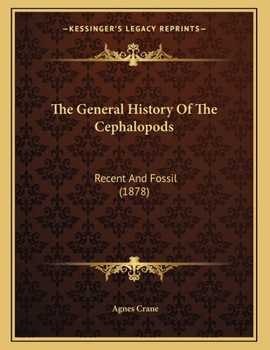 —KESSINGER'S LEGACY REPRINTS—

The General History Of The Cephalopods

Recent And Fossil (1878)

Agnes Crane